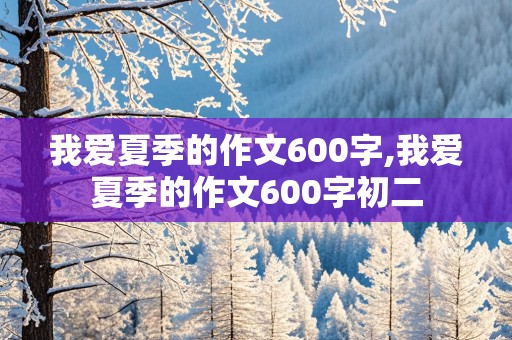 我爱夏季的作文600字,我爱夏季的作文600字初二